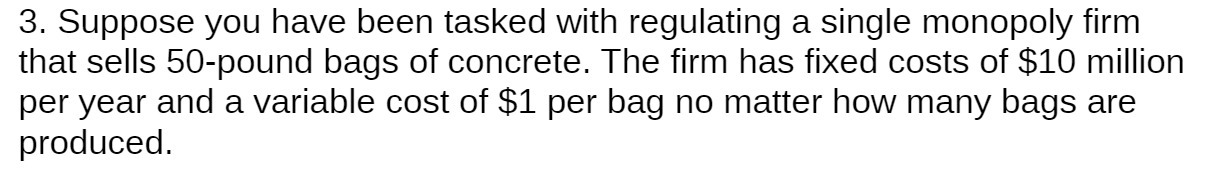 3. Suppose you have been tasked with regulating a single monopoly firm that sells 50-pound bags of concrete. The firm has fixed costs of \$10 million per year and a variable cost of \$1 per bag no matter how many bags are produced.